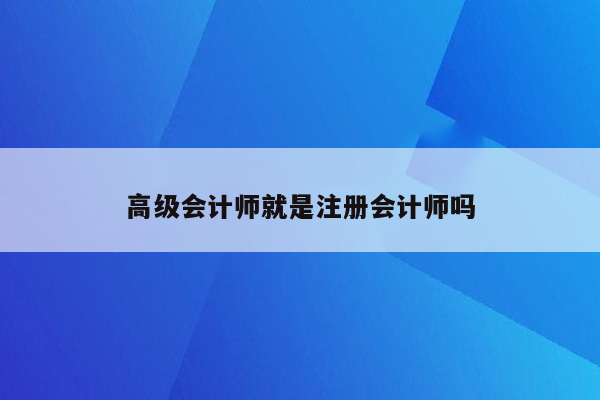 高级会计师就是注册会计师吗